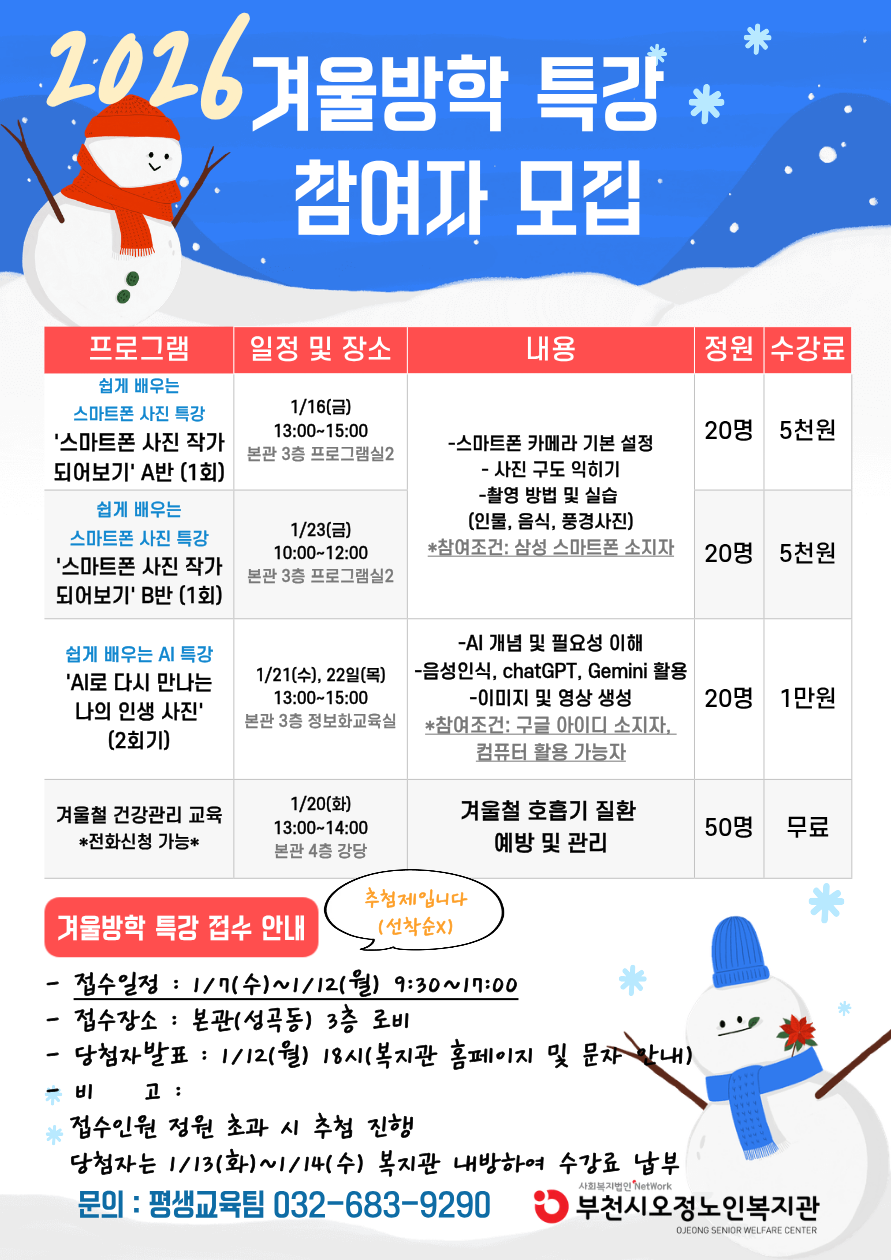 2026 겨울방학 특강 참여자 모집

| 프로그램 | 일정 및 장소 | 내용 | 정원 | 수강료 |
|---|---|---|---|---|
| 쉽게 배우는 스마트폰 사진 특강 '스마트폰 사진 작가 되어보기' A반 (1회) | 1/16(금) 13:00~15:00 본관 3층 프로그램실2 | -스마트폰 카메라 기본 설정 - 사진 구도 익히기 -촬영 방법 및 실습 (인물, 음식, 풍경사진) *참여조건: 삼성 스마트폰 소지자 | 20명 | 5천원 |
| 쉽게 배우는 스마트폰 사진 특강 '스마트폰 사진 작가 되어보기' B반 (1회) | 1/23(금) 10:00~12:00 본관 3층 프로그램실2 | | 20명 | 5천원 |
| 쉽게 배우는 AI 특강 'AI로 다시 만나는 나의 인생 사진' (2회기) | 1/21(수), 22일(목) 13:00~15:00 본관 3층 정보화교육실 | -AI 개념 및 필요성 이해 -음성인식, chatGPT, Gemini 활용 -이미지 및 영상 생성 *참여조건: 구글 아이디 소지자, 컴퓨터 활용 가능자 | 20명 | 1만원 |
| 겨울철 건강관리 교육 *전화신청 가능* | 1/20(화) 13:00~14:00 본관 4층 강당 | 겨울철 호흡기 질환 예방 및 관리 | 50명 | 무료 |

겨울방학 특강 접수 안내

추첨제입니다 (선착순X)

- 접수일정 : 1/7(수)~1/12(월) 9:30~17:00
- 접수장소 : 본관(성곡동) 3층 로비
- 당첨자발표 : 1/12(월) 18시(복지관 홈페이지 및 문자 안내)
- 비 고 :
접수인원 정원 초과 시 추첨 진행
당첨자는 1/13(화)~1/14(수) 복지관 내방하여 수강료 납부

문의 : 평생교육팀 032-683-9290

사회복지법인 NetWork
부천시오정노인복지관
OJEONG SENIOR WELFARE CENTER